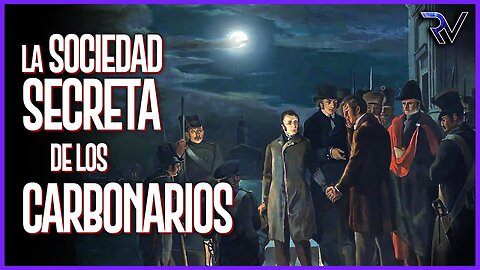 LA SOCIEDAD SECRETA DE LOS CARBONARIOS

RV